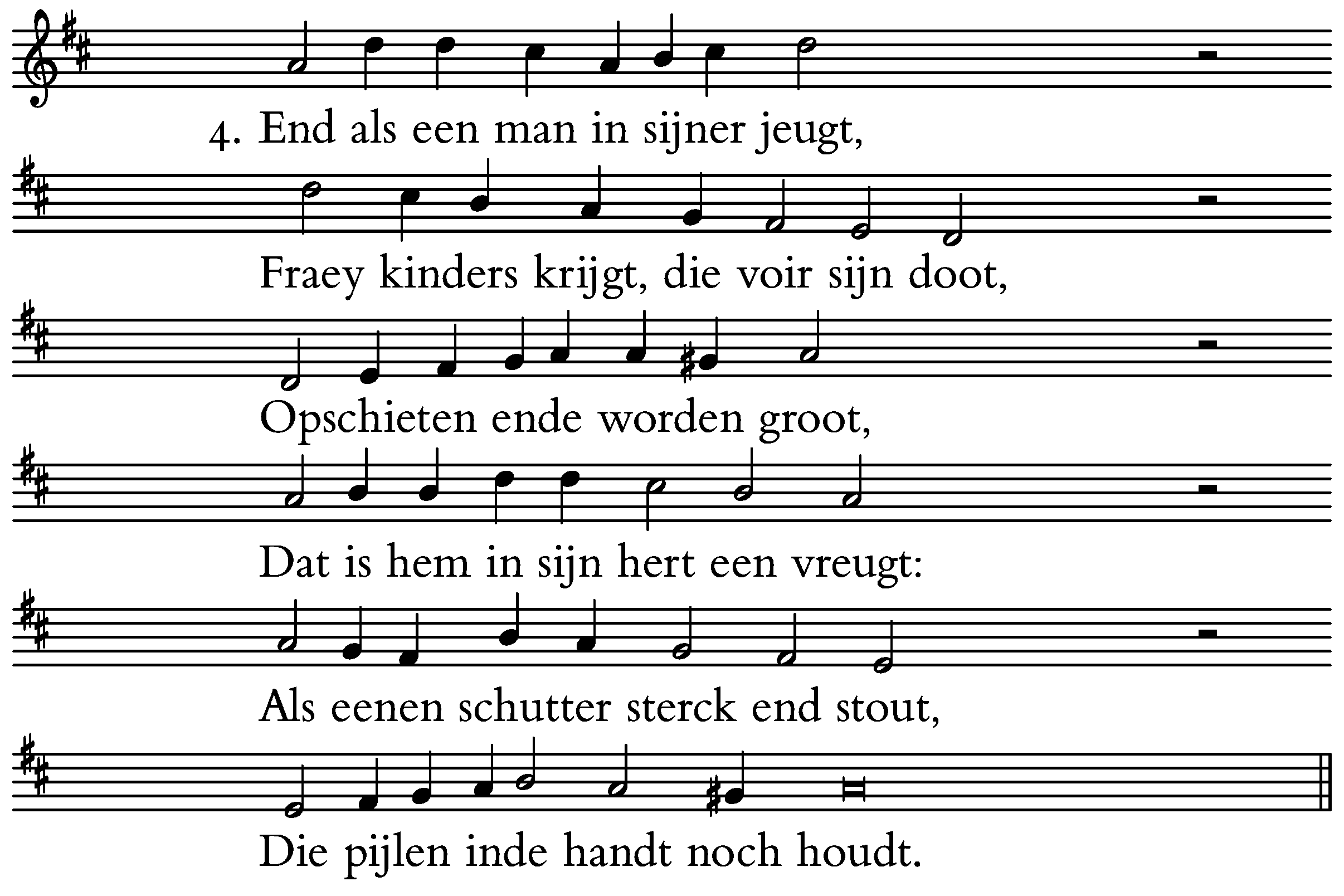 4. End als een man in sijner jeugt,

Fraey kinders krijgt, die voir sijn doot,

Opschieten ende worden groot,

Dat is hem in sijn hert een vreugt:

Als eenen schutter sterck end stout,

Die pijlen inde handt noch houdt.